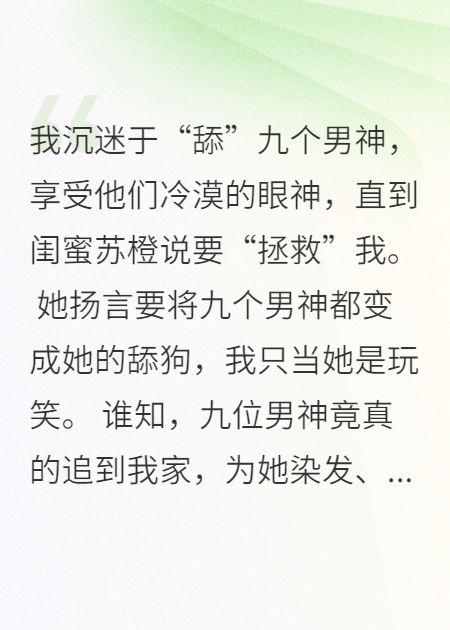 我沉迷于“舔”九个男神，享受他们冷漠的眼神，直到闺蜜苏橙说要“拯救”我。 她扬言要将九个男神都变成她的舔狗，我只当她是玩笑。 谁知，九位男神竟真的追到我家，为她染发、...